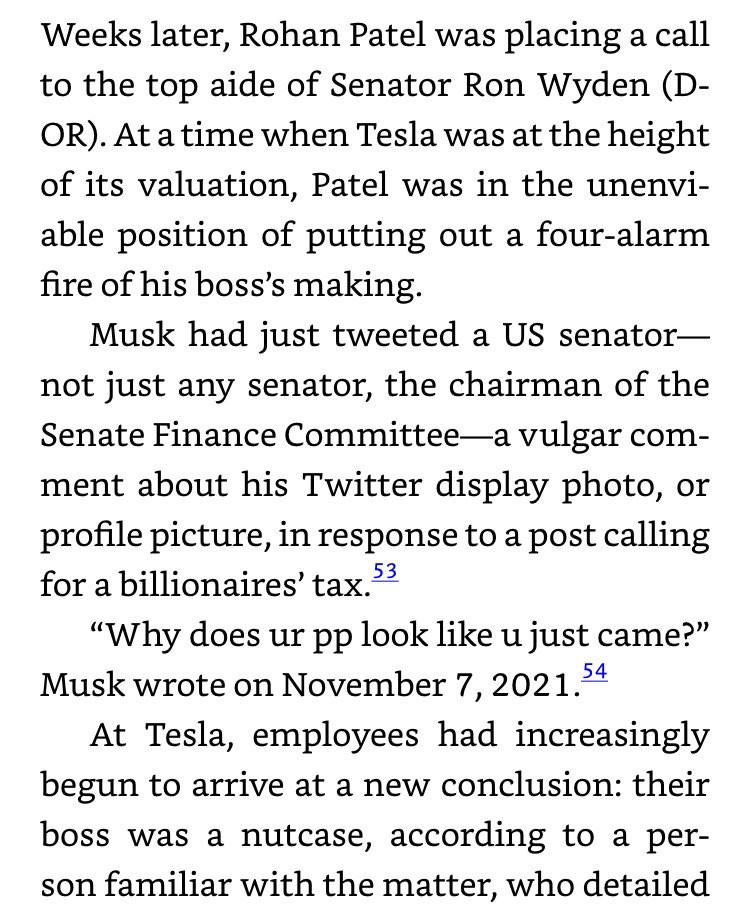 Weeks later, Rohan Patel was placing a call to the top aide of Senator Ron Wyden (D-OR). At a time when Tesla was at the height of its valuation, Patel was in the unenviable position of putting out a four-alarm fire of his boss's making.

Musk had just tweeted a US senator—not just any senator, the chairman of the Senate Finance Committee—a vulgar comment about his Twitter display photo, or profile picture, in response to a post calling for a billionaires' tax.$^{53}$

"Why does ur pp look like u just came?" Musk wrote on November 7, 2021.$^{54}$

At Tesla, employees had increasingly begun to arrive at a new conclusion: their boss was a nutcase, according to a person familiar with the matter, who detailed